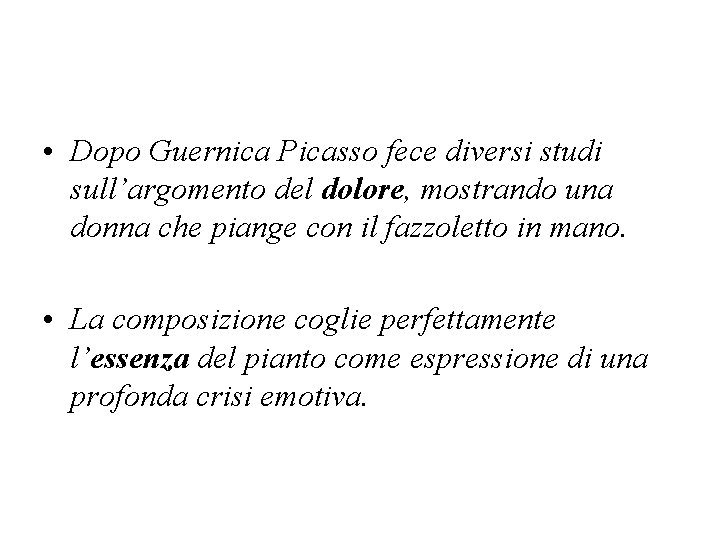 • Dopo Guernica Picasso fece diversi studi sull'argomento del dolore, mostrando una donna che piange con il fazzoletto in mano.

• La composizione coglie perfettamente l'essenza del pianto come espressione di una profonda crisi emotiva.